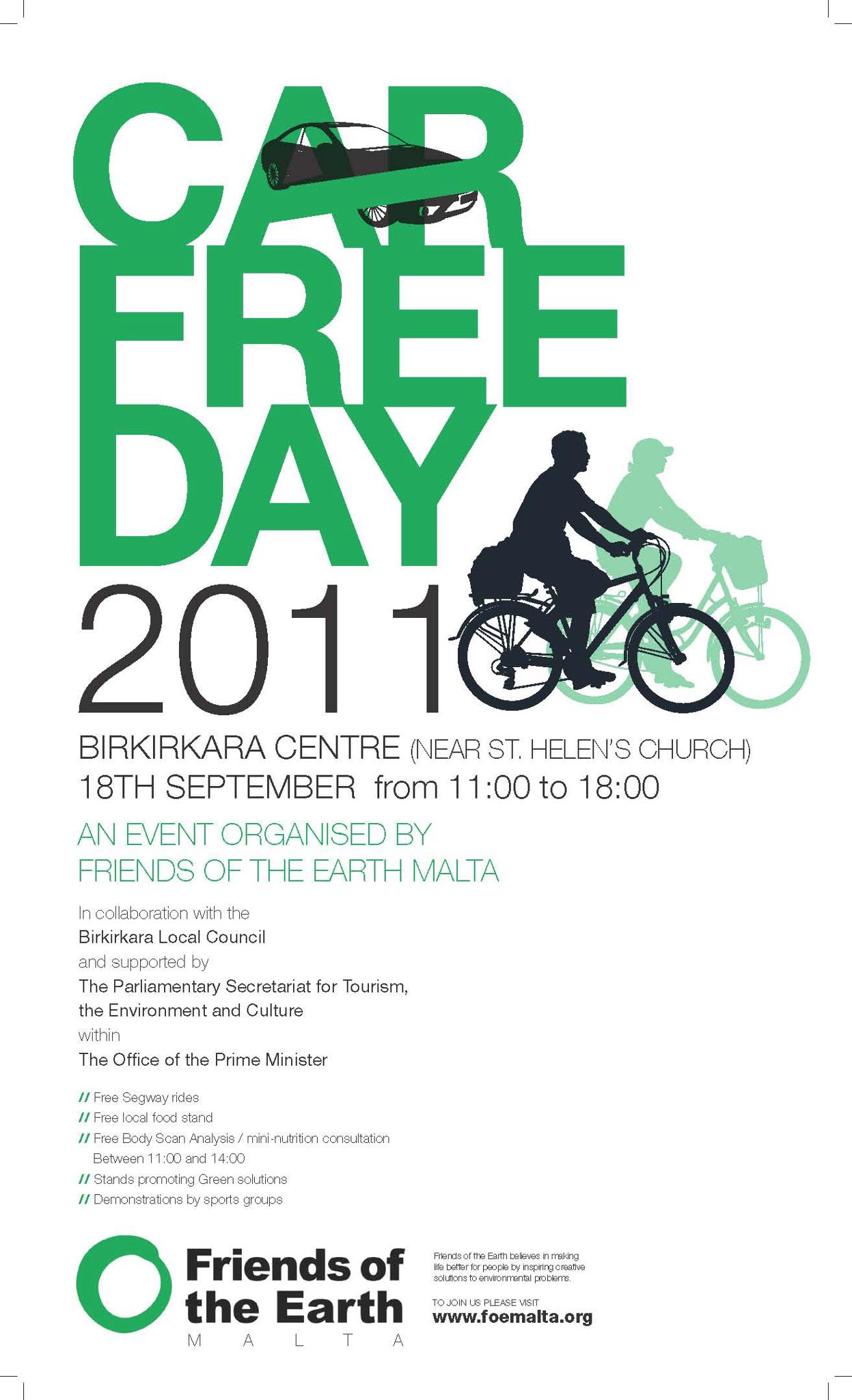 CAR
FREE
DAY
2011

BIRKIRKARA CENTRE (NEAR ST. HELEN'S CHURCH)
18TH SEPTEMBER from 11:00 to 18:00

AN EVENT ORGANISED BY
FRIENDS OF THE EARTH MALTA

In collaboration with the
Birkirkara Local Council
and supported by
The Parliamentary Secretariat for Tourism,
the Environment and Culture
within
The Office of the Prime Minister

// Free Segway rides
// Free local food stand
// Free Body Scan Analysis / mini-nutrition consultation
Between 11:00 and 14:00
// Stands promoting Green solutions
// Demonstrations by sports groups

Friends of
the Earth
MALTA

Friends of the Earth believes in making life better for people by inspiring creative solutions to environmental problems.

TO JOIN US PLEASE VISIT
www.foemalta.org